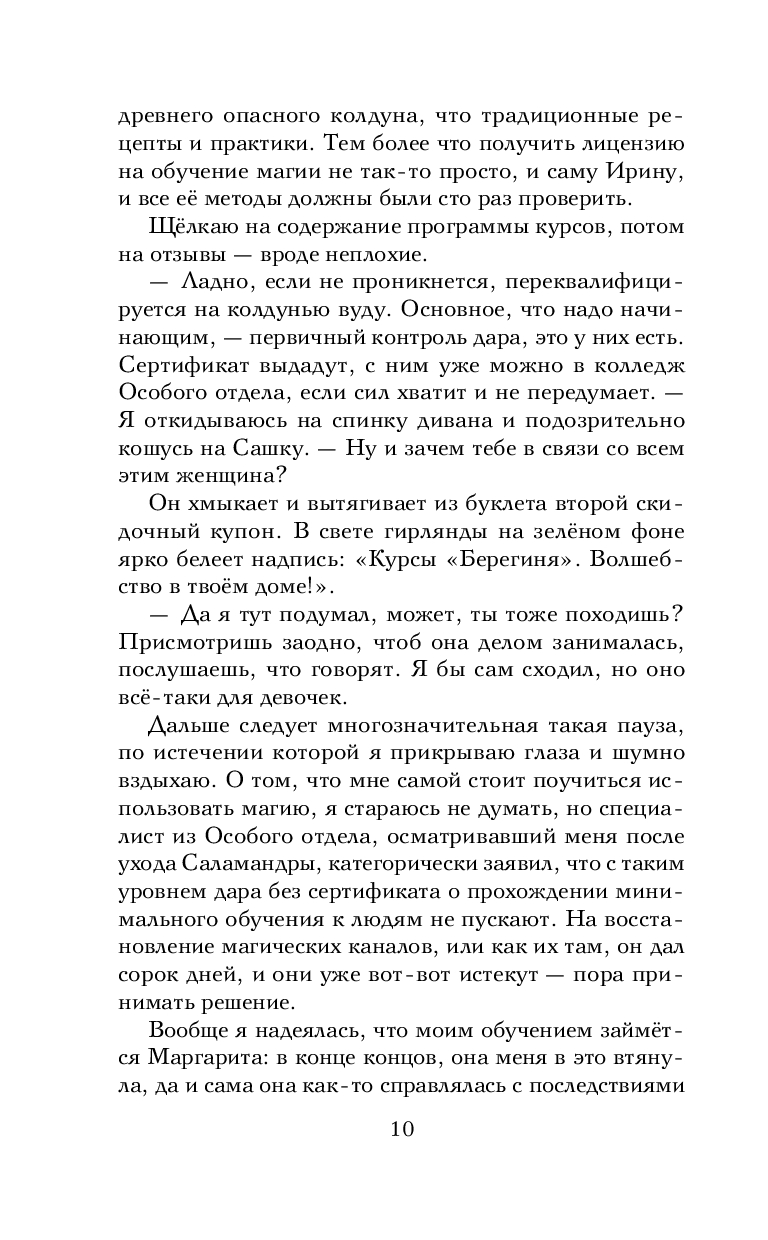 древнего опасного колдуна, что традиционные рецепты и практики. Тем более что получить лицензию на обучение магии не так-то просто, и саму Ирину, и все её методы должны были сто раз проверить.

Щёлкаю на содержание программы курсов, потом на отзывы — вроде неплохие.

— Ладно, если не проникнется, переквалифицируется на колдунью вуду. Основное, что надо начинающим, — первичный контроль дара, это у них есть. Сертификат выдадут, с ним уже можно в колледж Особого отдела, если сил хватит и не передумает. — Я откидываюсь на спинку дивана и подозрительно кошусь на Сашку. — Ну и зачем тебе в связи со всем этим женщина?

Он хмыкает и вытягивает из буклета второй скидочный купон. В свете гирлянды на зелёном фоне ярко белеет надпись: «Курсы «Берегиня». Волшебство в твоём доме!».

— Да я тут подумал, может, ты тоже походишь? Присмотришь заодно, чтоб она делом занималась, послушаешь, что говорят. Я бы сам сходил, но оно всё-таки для девочек.

Дальше следует многозначительная такая пауза, по истечении которой я прикрываю глаза и шумно вздыхаю. О том, что мне самой стоит поучиться использовать магию, я стараюсь не думать, но специалист из Особого отдела, осматривавший меня после ухода Саламандры, категорически заявил, что с таким уровнем дара без сертификата о прохождении минимального обучения к людям не пускают. На восстановление магических каналов, или как их там, он дал сорок дней, и они уже вот-вот истекут — пора принимать решение.

Вообще я надеялась, что моим обучением займётся Маргарита: в конце концов, она меня в это втянула, да и сама она как-то справлялась с последствиями

10